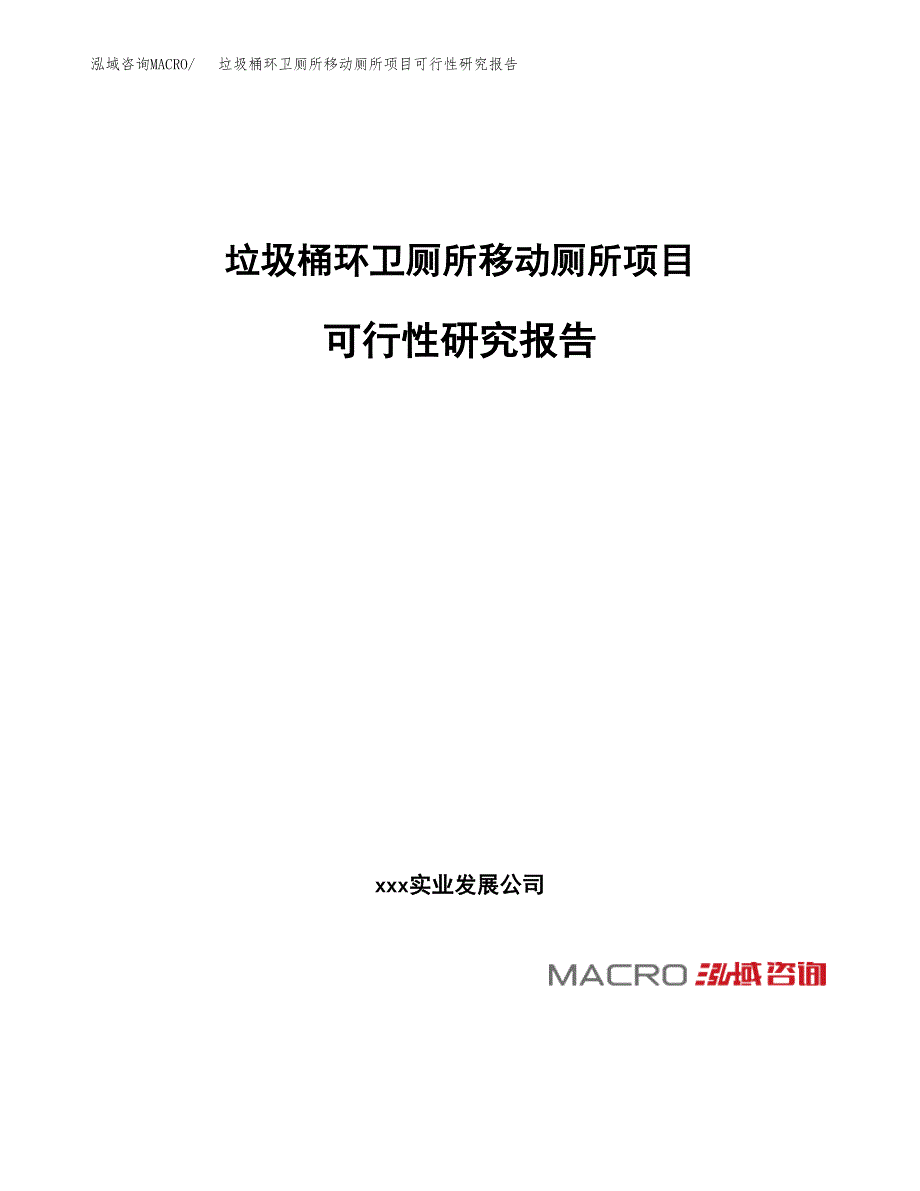 泓域咨询MACRO/　垃圾桶环卫厕所移动厕所项目可行性研究报告

垃圾桶环卫厕所移动厕所项目

可行性研究报告

xxx实业发展公司

MACRO 泓域咨询